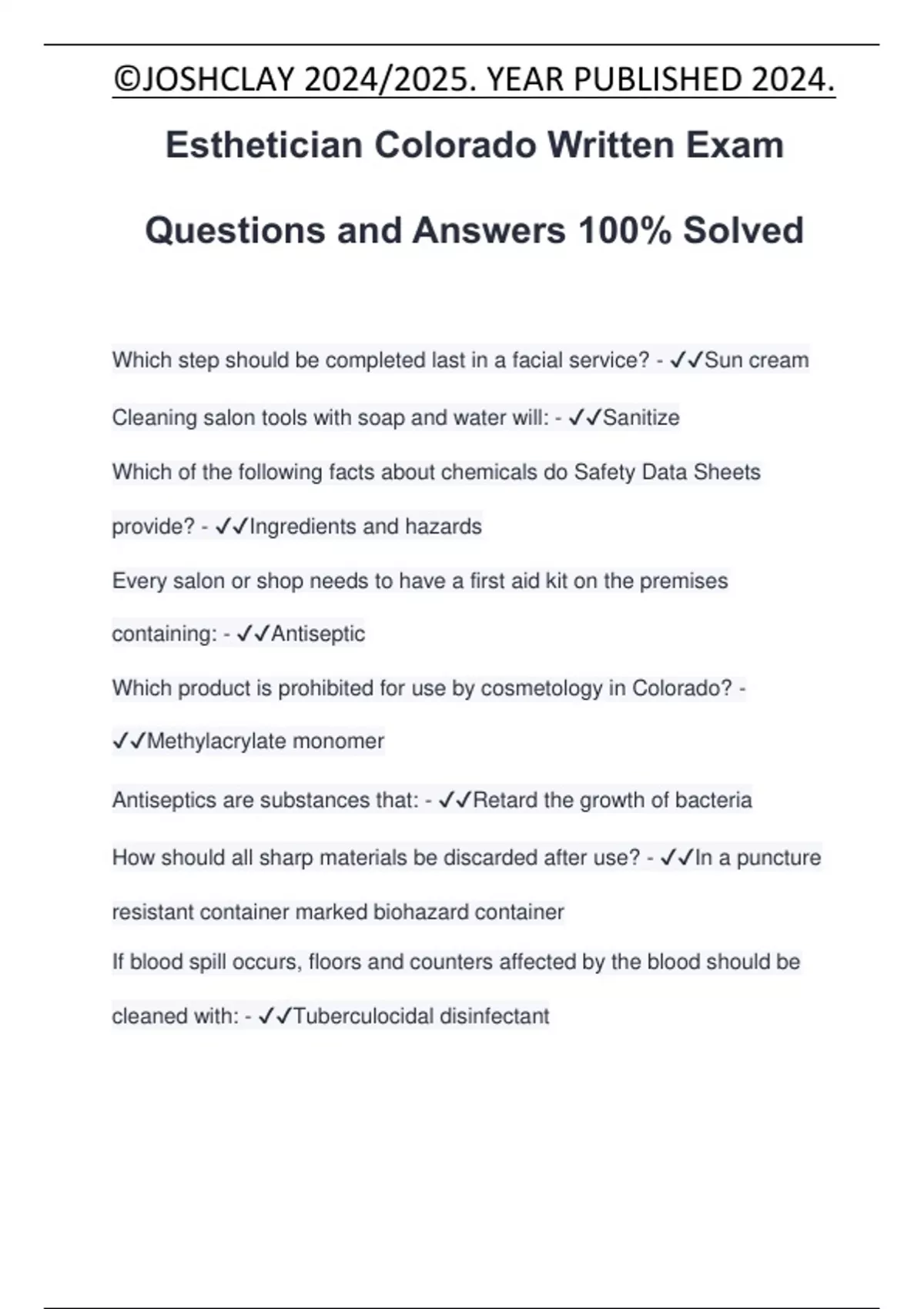 ©JOSHCLAY 2024/2025. YEAR PUBLISHED 2024.

Esthetician Colorado Written Exam Questions and Answers 100% Solved

Which step should be completed last in a facial service? - ✓✓Sun cream

Cleaning salon tools with soap and water will: - ✓✓Sanitize

Which of the following facts about chemicals do Safety Data Sheets provide? - ✓✓Ingredients and hazards

Every salon or shop needs to have a first aid kit on the premises containing: - ✓✓Antiseptic

Which product is prohibited for use by cosmetology in Colorado? - ✓✓Methylacrylate monomer

Antiseptics are substances that: - ✓✓Retard the growth of bacteria

How should all sharp materials be discarded after use? - ✓✓In a puncture resistant container marked biohazard container

If blood spill occurs, floors and counters affected by the blood should be cleaned with: - ✓✓Tuberculocidal disinfectant